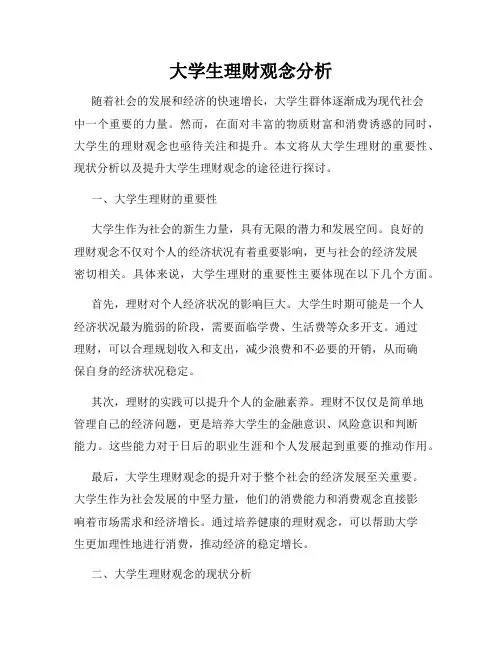 大学生理财观念分析

随着社会的发展和经济的快速增长，大学生群体逐渐成为现代社会中一个重要的力量。然而，在面对丰富的物质财富和消费诱惑的同时，大学生的理财观念也亟待关注和提升。本文将从大学生理财的重要性、现状分析以及提升大学生理财观念的途径进行探讨。

一、大学生理财的重要性

大学生作为社会的新生力量，具有无限的潜力和发展空间。良好的理财观念不仅对个人的经济状况有着重要影响，更与社会的经济发展密切相关。具体来说，大学生理财的重要性主要体现在以下几个方面。

首先，理财对个人经济状况的影响巨大。大学生时期可能是一个人经济状况最为脆弱的阶段，需要面临学费、生活费等众多开支。通过理财，可以合理规划收入和支出，减少浪费和不必要的开销，从而确保自身的经济状况稳定。

其次，理财的实践可以提升个人的金融素养。理财不仅仅是简单地管理自己的经济问题，更是培养大学生的金融意识、风险意识和判断能力。这些能力对于日后的职业生涯和个人发展起到重要的推动作用。

最后，大学生理财观念的提升对于整个社会的经济发展至关重要。大学生作为社会发展的中坚力量，他们的消费能力和消费观念直接影响着市场需求和经济增长。通过培养健康的理财观念，可以帮助大学生更加理性地进行消费，推动经济的稳定增长。

二、大学生理财观念的现状分析